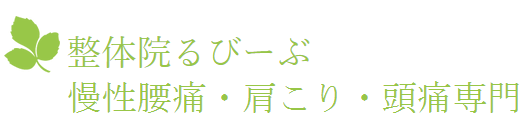 整体院るびーぶ
慢性腰痛・肩こり・頭痛専門